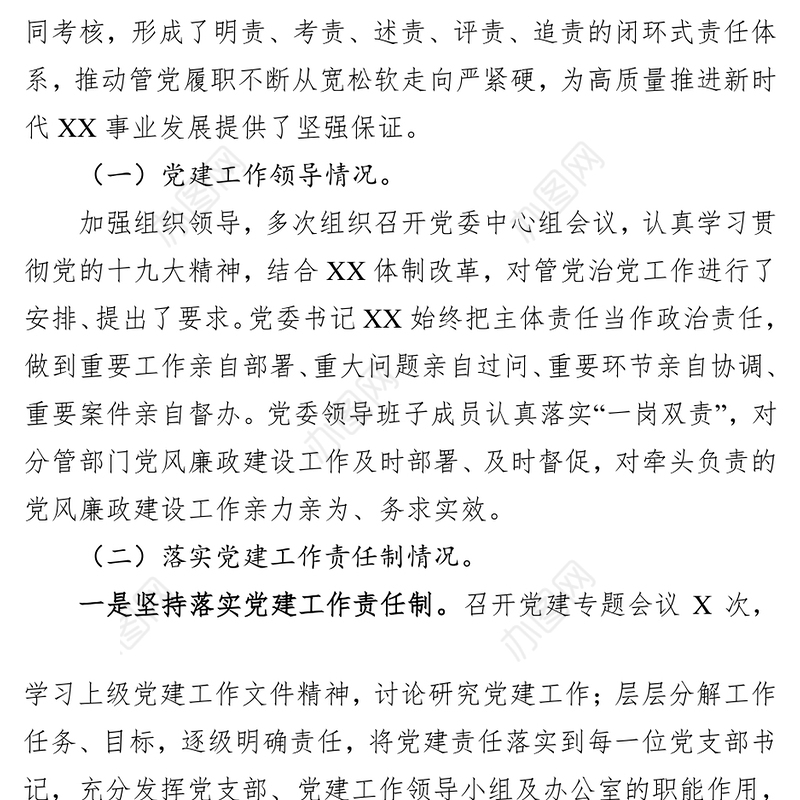 同考核，形成了明责、考责、述责、评责、追责的闭环式责任体系，推动管党履职不断从宽松软走向严紧硬，为高质量推进新时代 XX 事业发展提供了坚强保证。

（一）党建工作领导情况。

加强组织领导，多次组织召开党委中心组会议，认真学习贯彻党的十九大精神，结合 XX 体制改革，对管党治党工作进行了安排、提出了要求。党委书记 XX 始终把主体责任当作政治责任，做到重要工作亲自部署、重大问题亲自过问、重要环节亲自协调、重要案件亲自督办。党委领导班子成员认真落实“一岗双责”，对分管部门党风廉政建设工作及时部署、及时督促，对牵头负责的党风廉政建设工作亲力亲为、务求实效。

（二）落实党建工作责任制情况。

一是坚持落实党建工作责任制。召开党建专题会议 X 次，

学习上级党建工作文件精神，讨论研究党建工作；层层分解工作任务、目标，逐级明确责任，将党建责任落实到每一位党支部书记，充分发挥党支部、党建工作领导小组及办公室的职能作用，